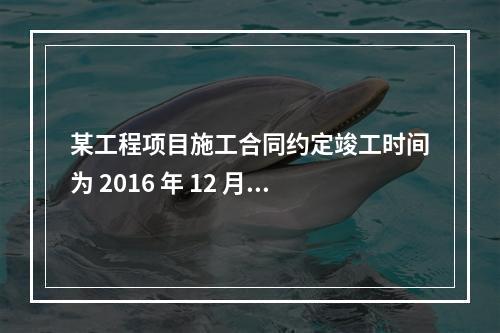 某工程项目施工合同约定竣工时间为 2016 年 12 月...